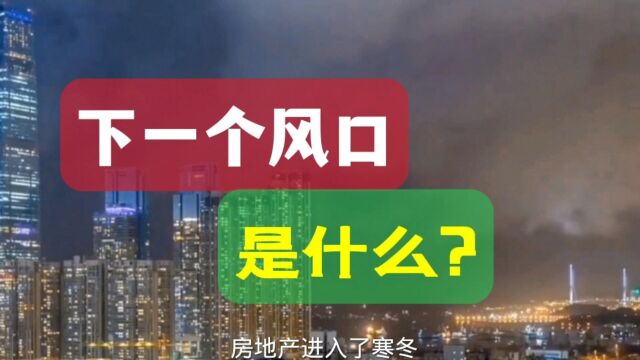 下一个风口

是什么？

房地产进入了寒冬